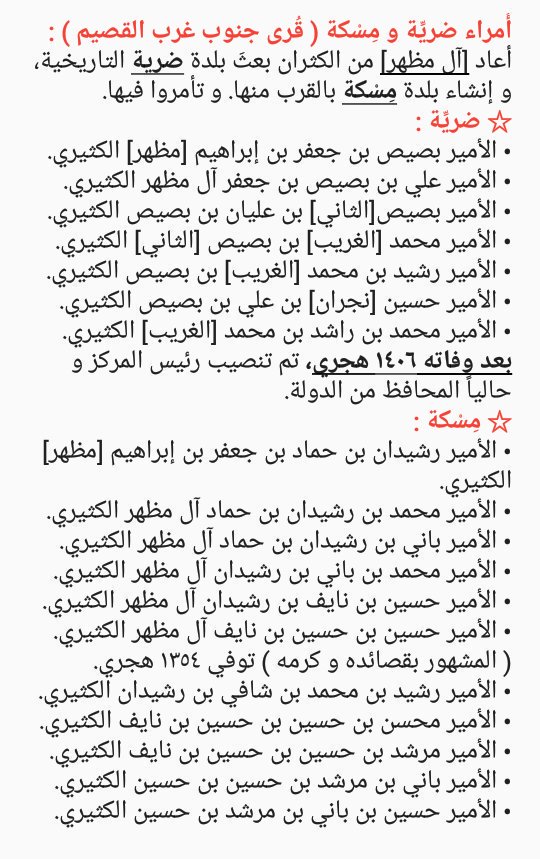 أمراء ضريّة و مِسْكة ( قُرى جنوب غرب القصيم ) :
أعاد [آل مظهر] من الكثران بعثَ بلدة ضرية التاريخية، و إنشاء بلدة مِسْكة بالقرب منها. و تأمروا فيها.

☆ ضريّة :
• الأمير بصيص بن جعفر بن إبراهيم [مظهر] الكثيري.
• الأمير علي بن بصيص بن جعفر آل مظهر الكثيري.
• الأمير بصيص[الثاني] بن عليان بن بصيص الكثيري.
• الأمير محمد [الغريب] بن بصيص [الثاني] الكثيري.
• الأمير رشيد بن محمد [الغريب] بن بصيص الكثيري.
• الأمير حسين [نجران] بن علي بن بصيص الكثيري.
• الأمير محمد بن راشد بن محمد [الغريب] الكثيري.
بعد وفاته ١٤٠٦ هجري، تم تنصيب رئيس المركز و حالياً المحافظ من الدولة.

☆ مِسْكة :
• الأمير رشيدان بن حماد بن جعفر بن إبراهيم [مظهر] الكثيري.
• الأمير محمد بن رشيدان بن حماد آل مظهر الكثيري.
• الأمير باني بن رشيدان بن حماد آل مظهر الكثيري.
• الأمير محمد بن باني بن رشيدان آل مظهر الكثيري.
• الأمير حسين بن نايف بن رشيدان آل مظهر الكثيري.
• الأمير حسين بن حسين بن نايف آل مظهر الكثيري. ( المشهور بقصائده و كرمه ) توفي ١٣٥٤ هجري.
• الأمير رشيد بن محمد بن شافي بن رشيدان الكثيري.
• الأمير محسن بن حسين بن حسين بن نايف الكثيري.
• الأمير مرشد بن حسين بن حسين بن نايف الكثيري.
• الأمير باني بن مرشد بن حسين بن حسين الكثيري.
• الأمير حسين بن باني بن مرشد بن حسين الكثيري.